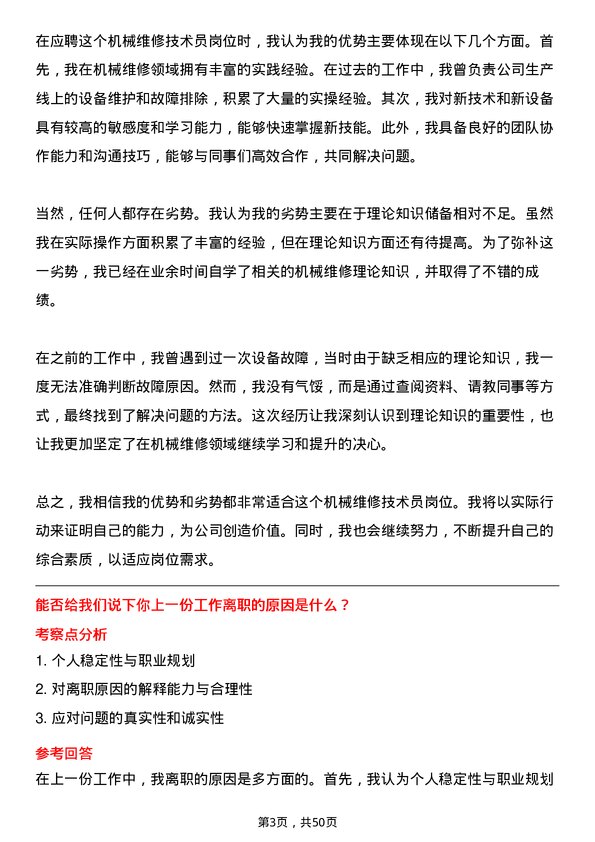 在应聘这个机械维修技术员岗位时，我认为我的优势主要体现在以下几个方面。首先，我在机械维修领域拥有丰富的实践经验。在过去的工作中，我曾负责公司生产线上的设备维护和故障排除，积累了大量的实操经验。其次，我对新技术和新设备具有较高的敏感度和学习能力，能够快速掌握新技能。此外，我具备良好的团队协作能力和沟通技巧，能够与同事们高效合作，共同解决问题。

当然，任何人都存在劣势。我认为我的劣势主要在于理论知识储备相对不足。虽然我在实际操作方面积累了丰富的经验，但在理论知识方面还有待提高。为了弥补这一劣势，我已经在业余时间自学了相关的机械维修理论知识，并取得了不错的成绩。

在之前的工作中，我曾遇到过一次设备故障，当时由于缺乏相应的理论知识，我一度无法准确判断故障原因。然而，我没有气馁，而是通过查阅资料、请教同事等方式，最终找到了解决问题的方法。这次经历让我深刻认识到理论知识的重要性，也让我更加坚定了在机械维修领域继续学习和提升的决心。

总之，我相信我的优势和劣势都非常适合这个机械维修技术员岗位。我将以实际行动来证明自己的能力，为公司创造价值。同时，我也会继续努力，不断提升自己的综合素质，以适应岗位需求。

能否给我们说下你上一份工作离职的原因是什么？

考察点分析

1. 个人稳定性与职业规划

2. 对离职原因的解释能力与合理性

3. 应对问题的真实性和诚实性

参考回答

在上一份工作中，我离职的原因是多方面的。首先，我认为个人稳定性与职业规划

第3页，共50页